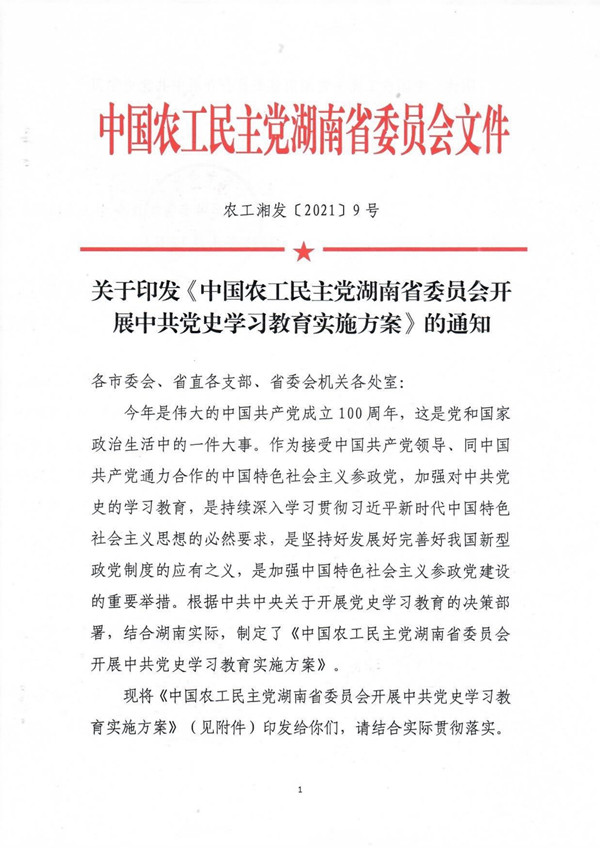 中国农工民主党湖南省委员会文件

农工湘发〔2021〕9号

关于印发《中国农工民主党湖南省委员会开展中共党史学习教育实施方案》的通知

各市委会、省直各支部、省委会机关各处室：

今年是伟大的中国共产党成立100周年，这是党和国家政治生活中的一件大事。作为接受中国共产党领导、同中国共产党通力合作的中国特色社会主义参政党，加强对中共党史的学习教育，是持续深入学习贯彻习近平新时代中国特色社会主义思想的必然要求，是坚持好发展好完善好我国新型政党制度的应有之义，是加强中国特色社会主义参政党建设的重要举措。根据中共中央关于开展党史学习教育的决策部署，结合湖南实际，制定了《中国农工民主党湖南省委员会开展中共党史学习教育实施方案》。

现将《中国农工民主党湖南省委员会开展中共党史学习教育实施方案》（见附件）印发给你们，请结合实际贯彻落实。

1